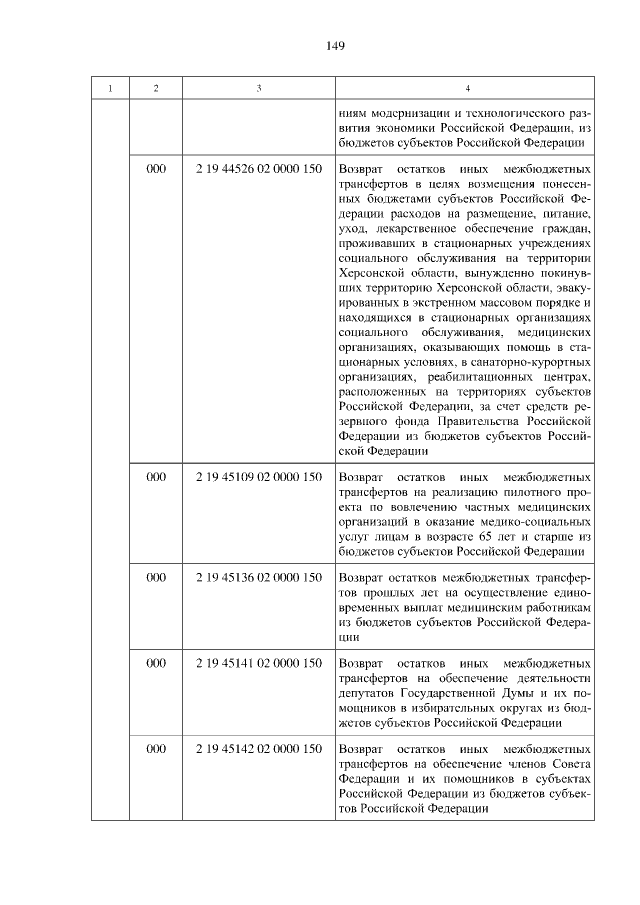 149

| 1 | 2 | 3 | 4 |
|---|---|---|---|
| | | | ниям модернизации и технологического развития экономики Российской Федерации, из бюджетов субъектов Российской Федерации |
| | 000 | 2 19 44526 02 0000 150 | Возврат остатков иных межбюджетных трансфертов в целях возмещения понесенных бюджетами субъектов Российской Федерации расходов на размещение, питание, уход, лекарственное обеспечение граждан, проживавших в стационарных учреждениях социального обслуживания на территории Херсонской области, вынужденно покинувших территорию Херсонской области, эвакуированных в экстренном массовом порядке и находящихся в стационарных организациях социального обслуживания, медицинских организациях, оказывающих помощь в стационарных условиях, в санаторно-курортных организациях, реабилитационных центрах, расположенных на территориях субъектов Российской Федерации, за счет средств резервного фонда Правительства Российской Федерации из бюджетов субъектов Российской Федерации |
| | 000 | 2 19 45109 02 0000 150 | Возврат остатков иных межбюджетных трансфертов на реализацию пилотного проекта по вовлечению частных медицинских организаций в оказание медико-социальных услуг лицам в возрасте 65 лет и старше из бюджетов субъектов Российской Федерации |
| | 000 | 2 19 45136 02 0000 150 | Возврат остатков межбюджетных трансфертов прошлых лет на осуществление единовременных выплат медицинским работникам из бюджетов субъектов Российской Федерации |
| | 000 | 2 19 45141 02 0000 150 | Возврат остатков иных межбюджетных трансфертов на обеспечение деятельности депутатов Государственной Думы и их помощников в избирательных округах из бюджетов субъектов Российской Федерации |
| | 000 | 2 19 45142 02 0000 150 | Возврат остатков иных межбюджетных трансфертов на обеспечение членов Совета Федерации и их помощников в субъектах Российской Федерации из бюджетов субъектов Российской Федерации |